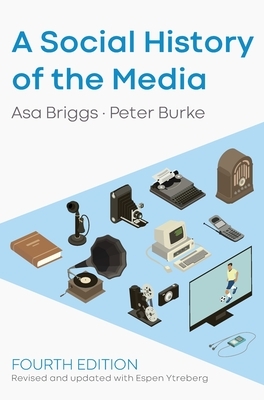 A Social History of the Media

Asa Briggs · Peter Burke

FOURTH EDITION

Revised and updated with Espen Ytreberg